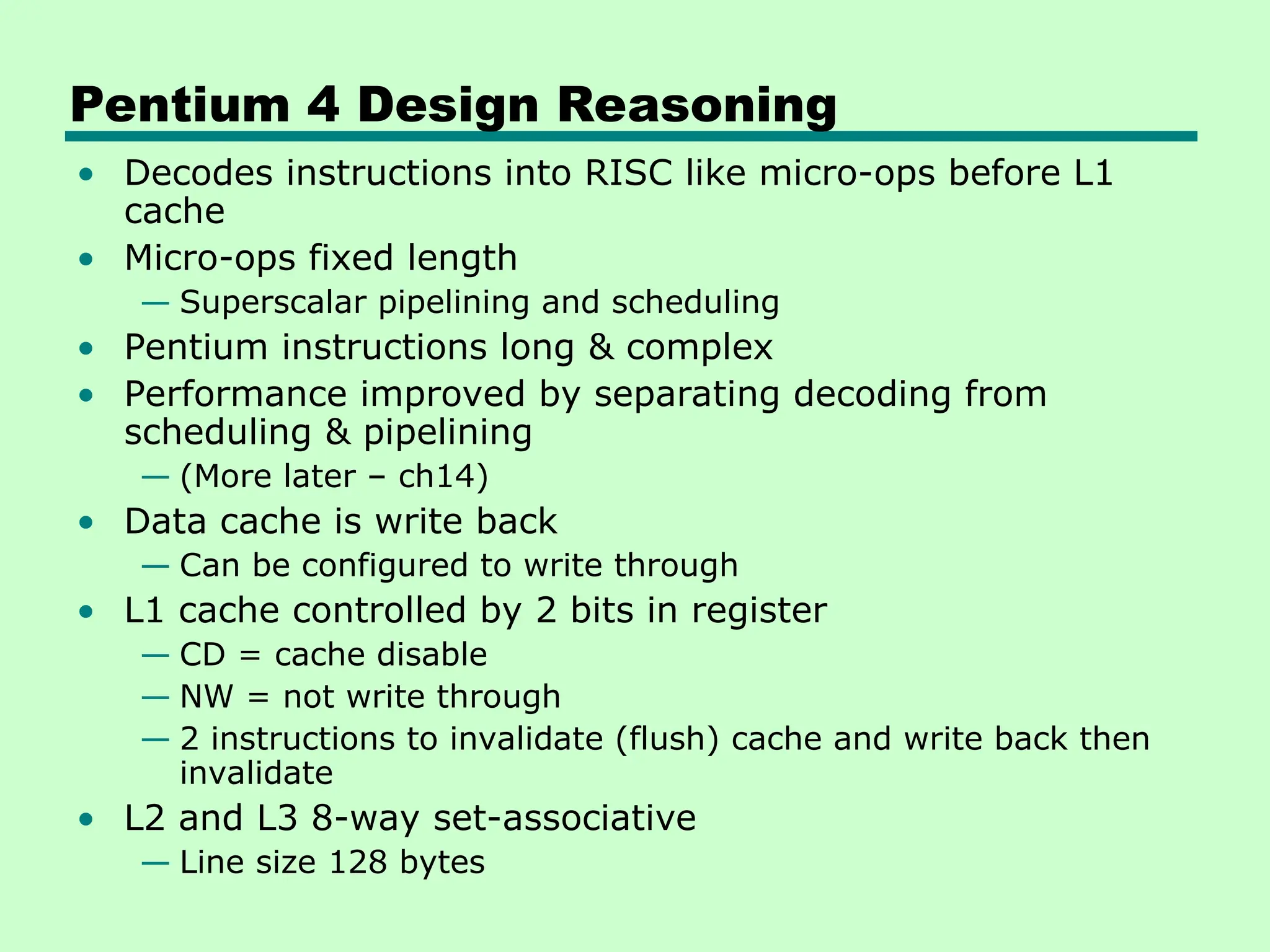 Pentium 4 Design Reasoning

• Decodes instructions into RISC like micro-ops before L1 cache
• Micro-ops fixed length
  — Superscalar pipelining and scheduling
• Pentium instructions long & complex
• Performance improved by separating decoding from scheduling & pipelining
  — (More later – ch14)
• Data cache is write back
  — Can be configured to write through
• L1 cache controlled by 2 bits in register
  — CD = cache disable
  — NW = not write through
  — 2 instructions to invalidate (flush) cache and write back then invalidate
• L2 and L3 8-way set-associative
  — Line size 128 bytes